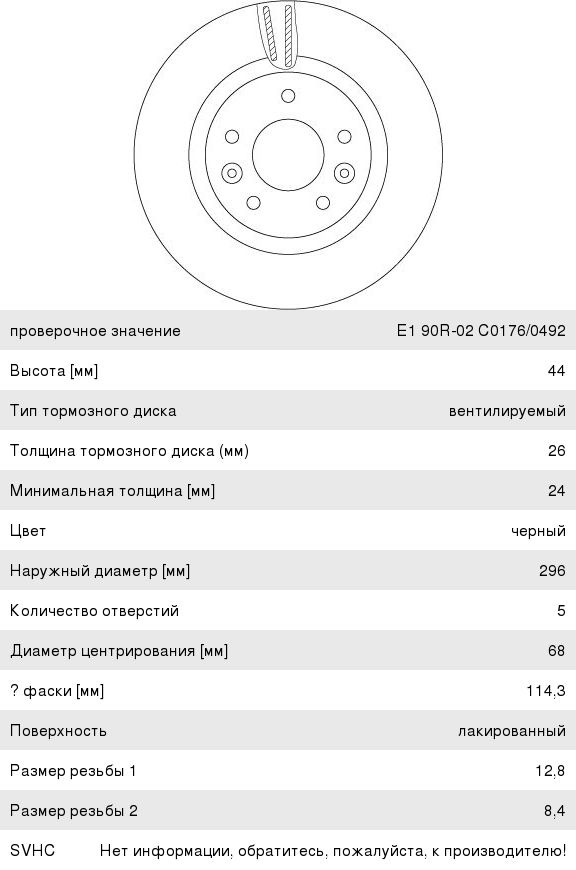 | | |
|---|---|
| проверочное значение | E1 90R-02 C0176/0492 |
| Высота [мм] | 44 |
| Тип тормозного диска | вентилируемый |
| Толщина тормозного диска (мм) | 26 |
| Минимальная толщина [мм] | 24 |
| Цвет | черный |
| Наружный диаметр [мм] | 296 |
| Количество отверстий | 5 |
| Диаметр центрирования [мм] | 68 |
| ? фаски [мм] | 114,3 |
| Поверхность | лакированный |
| Размер резьбы 1 | 12,8 |
| Размер резьбы 2 | 8,4 |
| SVHC | Нет информации, обратитесь, пожалуйста, к производителю! |